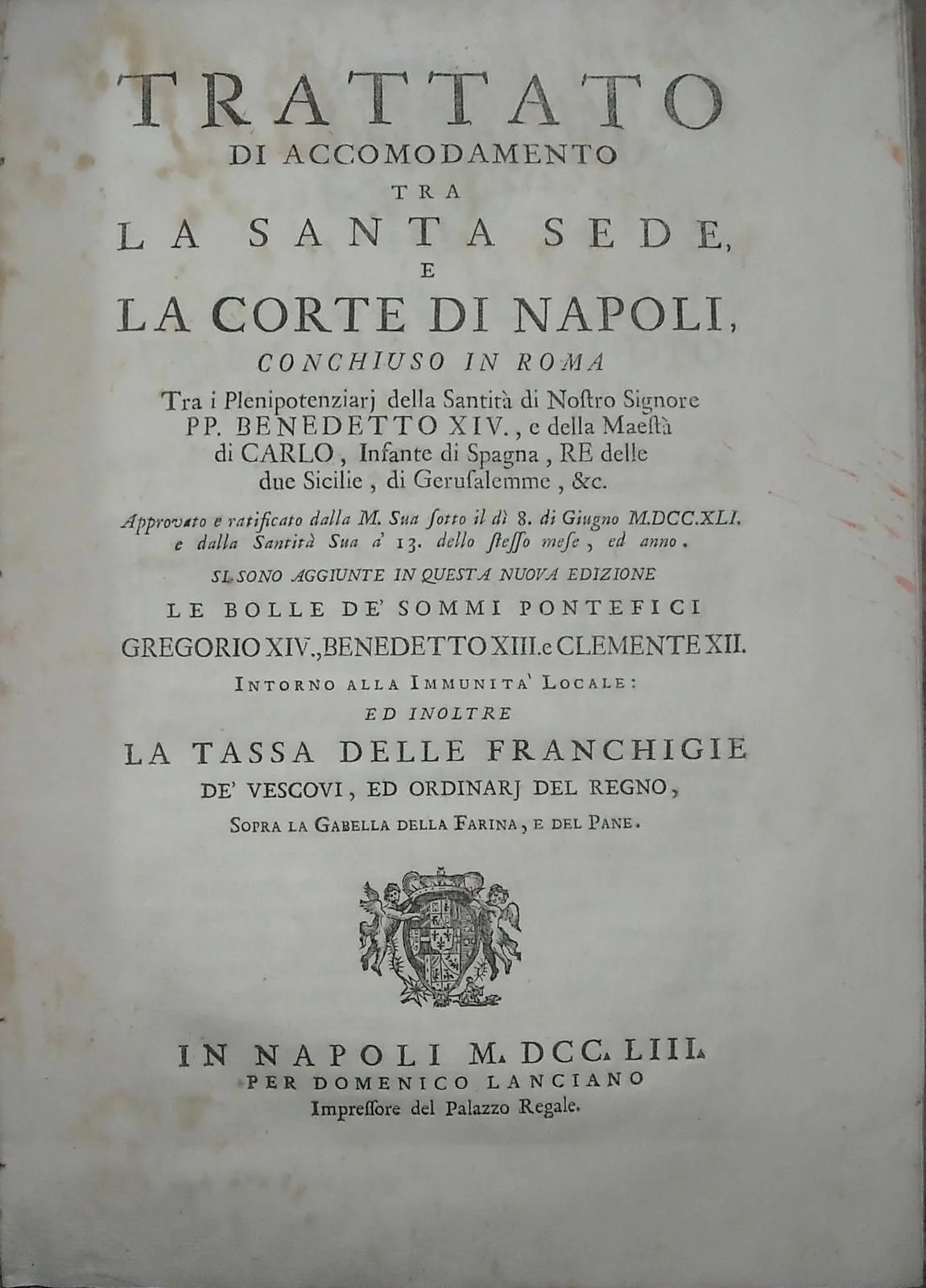 TRATTATO
DI ACCOMODAMENTO
TRA
LA SANTA SEDE,
E
LA CORTE DI NAPOLI,
CONCHIUSO IN ROMA
Tra i Plenipotenziarj della Santità di Nostro Signore PP. BENEDETTO XIV., e della Maestà di CARLO, Infante di Spagna, RE delle due Sicilie, di Gerusalemme, &c.

Approvato e ratificato dalla M. Sua sotto il dì 8. di Giugno M.DCC.XLI. e dalla Santità Sua a' 13. dello stesso mese, ed anno.

SI SONO AGGIUNTE IN QUESTA NUOVA EDIZIONE
LE BOLLE DE' SOMMI PONTEFICI
GREGORIO XIV., BENEDETTO XIII. e CLEMENTE XII.
INTORNO ALLA IMMUNITA' LOCALE:
ED INOLTRE
LA TASSA DELLE FRANCHIGIE
DE' VESCOVI, ED ORDINARJ DEL REGNO,
SOPRA LA GABELLA DELLA FARINA, E DEL PANE.

IN NAPOLI M. DCC. LIII.
PER DOMENICO LANCIANO
Impressore del Palazzo Regale.